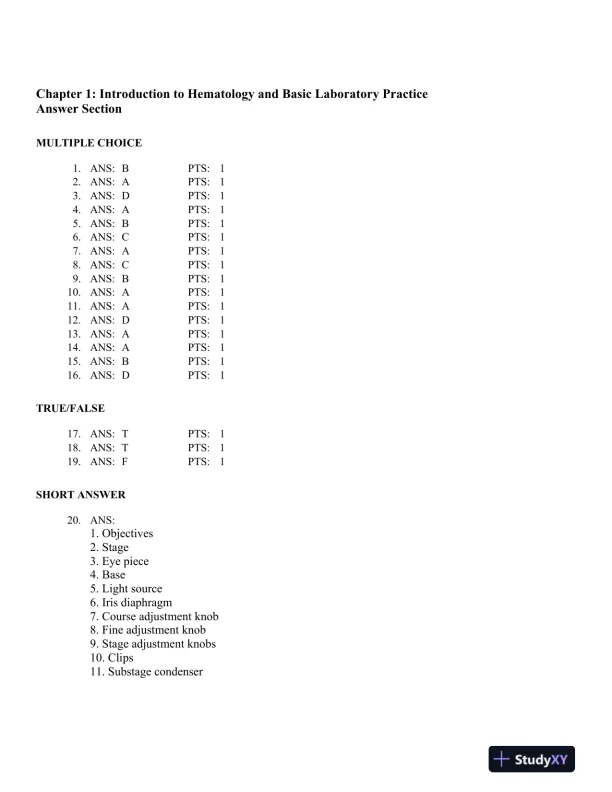 Chapter 1: Introduction to Hematology and Basic Laboratory Practice
Answer Section

MULTIPLE CHOICE

1. ANS: B PTS: 1
2. ANS: A PTS: 1
3. ANS: D PTS: 1
4. ANS: A PTS: 1
5. ANS: B PTS: 1
6. ANS: C PTS: 1
7. ANS: A PTS: 1
8. ANS: C PTS: 1
9. ANS: B PTS: 1
10. ANS: A PTS: 1
11. ANS: A PTS: 1
12. ANS: D PTS: 1
13. ANS: A PTS: 1
14. ANS: A PTS: 1
15. ANS: B PTS: 1
16. ANS: D PTS: 1

TRUE/FALSE

17. ANS: T PTS: 1
18. ANS: T PTS: 1
19. ANS: F PTS: 1

SHORT ANSWER

20. ANS:
1. Objectives
2. Stage
3. Eye piece
4. Base
5. Light source
6. Iris diaphragm
7. Course adjustment knob
8. Fine adjustment knob
9. Stage adjustment knobs
10. Clips
11. Substage condenser

StudyXY